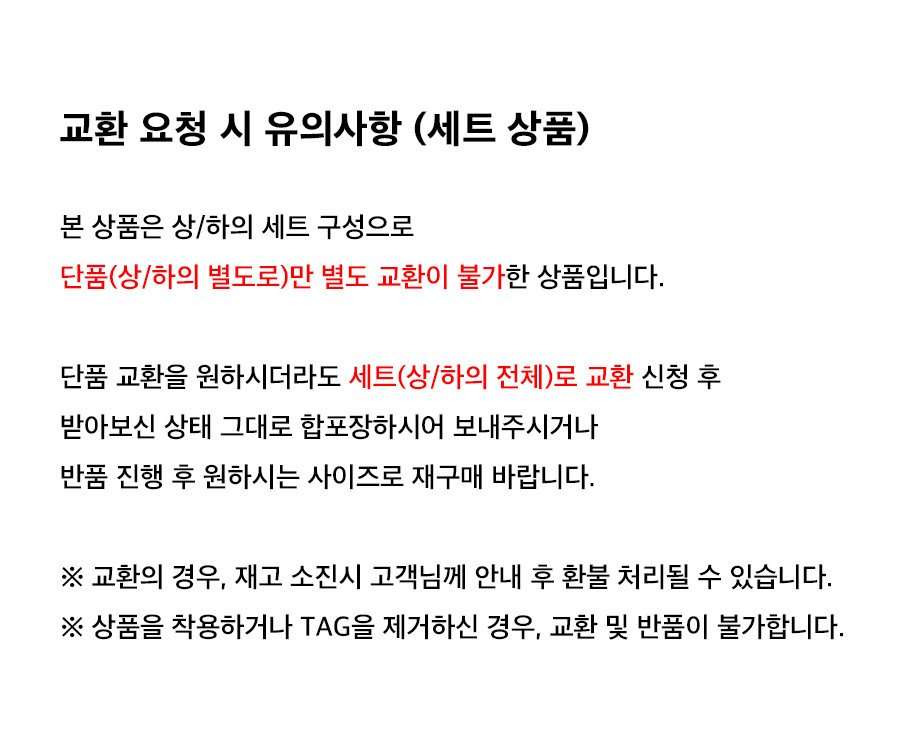 교환 요청 시 유의사항 (세트 상품)

본 상품은 상/하의 세트 구성으로
단품(상/하의 별도로)만 별도 교환이 불가한 상품입니다.

단품 교환을 원하시더라도 세트(상/하의 전체)로 교환 신청 후
받아보신 상태 그대로 합포장하시어 보내주시거나
반품 진행 후 원하시는 사이즈로 재구매 바랍니다.

※ 교환의 경우, 재고 소진시 고객님께 안내 후 환불 처리될 수 있습니다.
※ 상품을 착용하거나 TAG을 제거하신 경우, 교환 및 반품이 불가합니다.